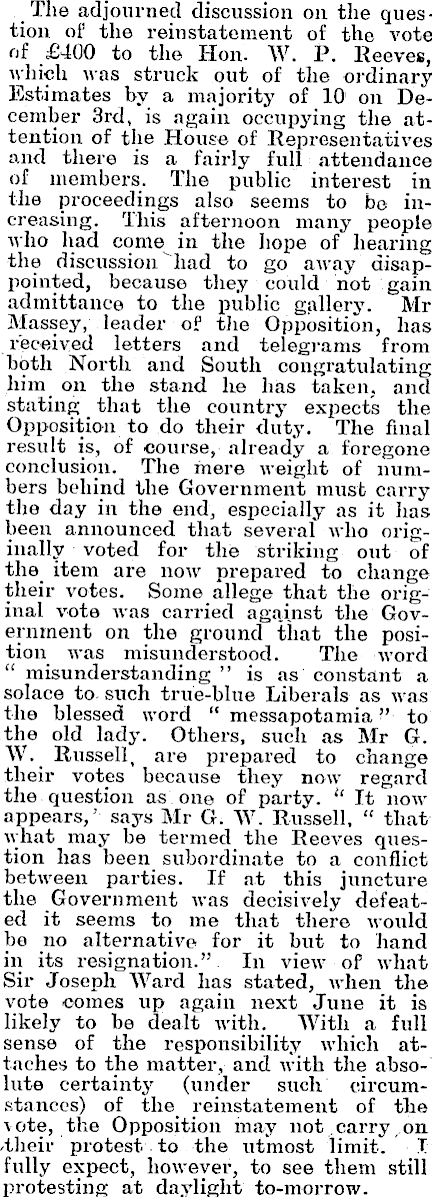 The adjourned discussion on the question of the reinstatement of the vote of £400 to the Hon. W. P. Reeves, which was struck out of the ordinary Estimates by a majority of 10 on December 3rd, is again occupying the attention of the House of Representatives and there is a fairly full attendance of members. The public interest in the proceedings also seems to be increasing. This afternoon many people who had come in the hope of hearing the discussion had to go away disappointed, because they could not gain admittance to the public gallery. Mr Massey, leader of the Opposition, has received letters and telegrams from both North and South congratulating him on the stand he has taken, and stating that the country expects the Opposition to do their duty. The final result is, of course, already a foregone conclusion. The mere weight of numbers behind the Government must carry the day in the end, especially as it has been announced that several who originally voted for the striking out of the item are now prepared to change their votes. Some allege that the original vote was carried against the Government on the ground that the position was misunderstood. The word "misunderstanding" is as constant a solace to such true-blue Liberals as was the blessed word "messapotamia" to the old lady. Others, such as Mr G. W. Russell, are prepared to change their votes because they now regard the question as one of party. "It now appears," says Mr G. W. Russell, "that what may be termed the Reeves question has been subordinate to a conflict between parties. If at this juncture the Government was decisively defeated it seems to me that there would be no alternative for it but to hand in its resignation." In view of what Sir Joseph Ward has stated, when the vote comes up again next June it is likely to be dealt with. With a full sense of the responsibility which attaches to the matter, and with the absolute certainty (under such circumstances) of the reinstatement of the vote, the Opposition may not carry on their protest to the utmost limit. I fully expect, however, to see them still protesting at daylight to-morrow.